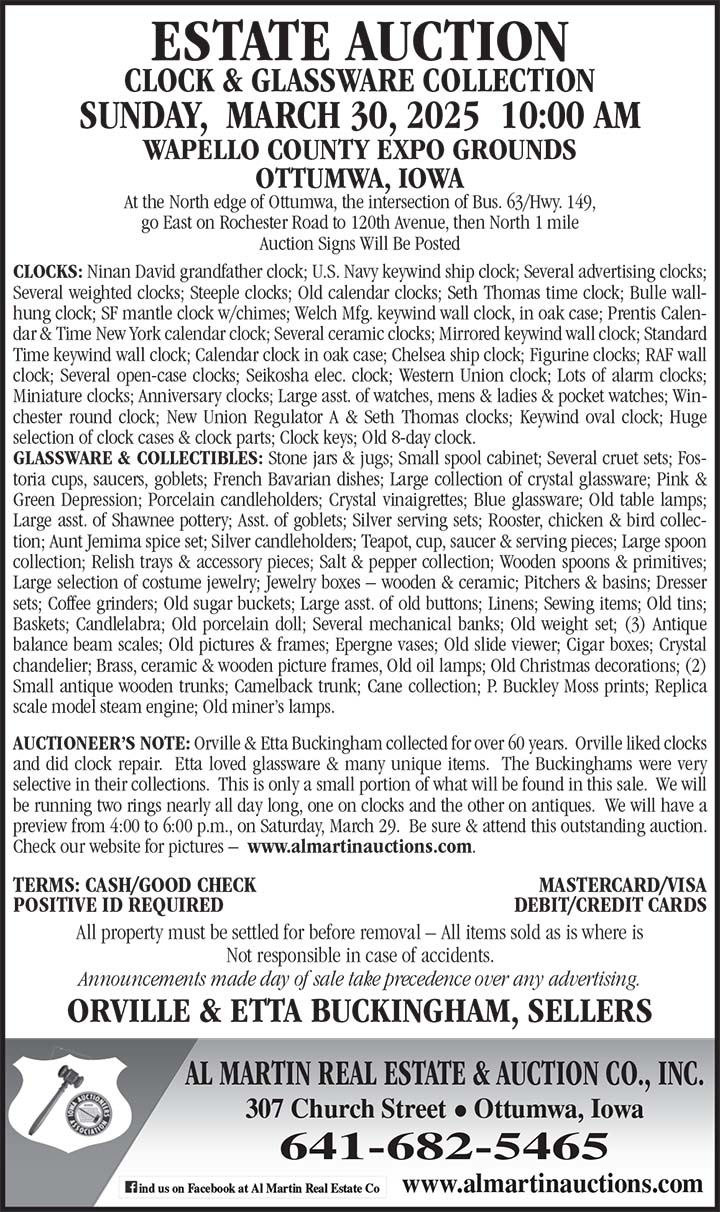 ESTATE AUCTION
CLOCK & GLASSWARE COLLECTION
SUNDAY, MARCH 30, 2025 10:00 AM
WAPELLO COUNTY EXPO GROUNDS
OTTUMWA, IOWA

At the North edge of Ottumwa, the intersection of Bus. 63/Hwy. 149, go East on Rochester Road to 120th Avenue, then North 1 mile
Auction Signs Will Be Posted

CLOCKS: Ninan David grandfather clock; U.S. Navy keywind ship clock; Several advertising clocks; Several weighted clocks; Steeple clocks; Old calendar clocks; Seth Thomas time clock; Bulle wall-hung clock; SF mantle clock w/chimes; Welch Mfg. keywind wall clock, in oak case; Prentis Calendar & Time New York calendar clock; Several ceramic clocks; Mirrored keywind wall clock; Standard Time keywind wall clock; Calendar clock in oak case; Chelsea ship clock; Figurine clocks; RAF wall clock; Several open-case clocks; Seikosha elec. clock; Western Union clock; Lots of alarm clocks; Miniature clocks; Anniversary clocks; Large asst. of watches, mens & ladies & pocket watches; Winchester round clock; New Union Regulator A & Seth Thomas clocks; Keywind oval clock; Huge selection of clock cases & clock parts; Clock keys; Old 8-day clock.
GLASSWARE & COLLECTIBLES: Stone jars & jugs; Small spool cabinet; Several cruet sets; Fostoria cups, saucers, goblets; French Bavarian dishes; Large collection of crystal glassware; Pink & Green Depression; Porcelain candleholders; Crystal vinaigrettes; Blue glassware; Old table lamps; Large asst. of Shawnee pottery; Asst. of goblets; Silver serving sets; Rooster, chicken & bird collection; Aunt Jemima spice set; Silver candleholders; Teapot, cup, saucer & serving pieces; Large spoon collection; Relish trays & accessory pieces; Salt & pepper collection; Wooden spoons & primitives; Large selection of costume jewelry; Jewelry boxes – wooden & ceramic; Pitchers & basins; Dresser sets; Coffee grinders; Old sugar buckets; Large asst. of old buttons; Linens; Sewing items; Old tins; Baskets; Candlelabra; Old porcelain doll; Several mechanical banks; Old weight set; (3) Antique balance beam scales; Old pictures & frames; Epergne vases; Old slide viewer; Cigar boxes; Crystal chandelier; Brass, ceramic & wooden picture frames, Old oil lamps; Old Christmas decorations; (2) Small antique wooden trunks; Camelback trunk; Cane collection; P. Buckley Moss prints; Replica scale model steam engine; Old miner's lamps.

AUCTIONEER'S NOTE: Orville & Etta Buckingham collected for over 60 years. Orville liked clocks and did clock repair. Etta loved glassware & many unique items. The Buckinghams were very selective in their collections. This is only a small portion of what will be found in this sale. We will be running two rings nearly all day long, one on clocks and the other on antiques. We will have a preview from 4:00 to 6:00 p.m., on Saturday, March 29. Be sure & attend this outstanding auction. Check our website for pictures – www.almartinauctions.com.

TERMS: CASH/GOOD CHECK
POSITIVE ID REQUIRED

MASTERCARD/VISA
DEBIT/CREDIT CARDS

All property must be settled for before removal – All items sold as is where is
Not responsible in case of accidents.
Announcements made day of sale take precedence over any advertising.

ORVILLE & ETTA BUCKINGHAM, SELLERS

IOWA AUCTIONEERS ASSOCIATION

AL MARTIN REAL ESTATE & AUCTION CO., INC.
307 Church Street • Ottumwa, Iowa
641-682-5465
find us on Facebook at Al Martin Real Estate Co
www.almartinauctions.com